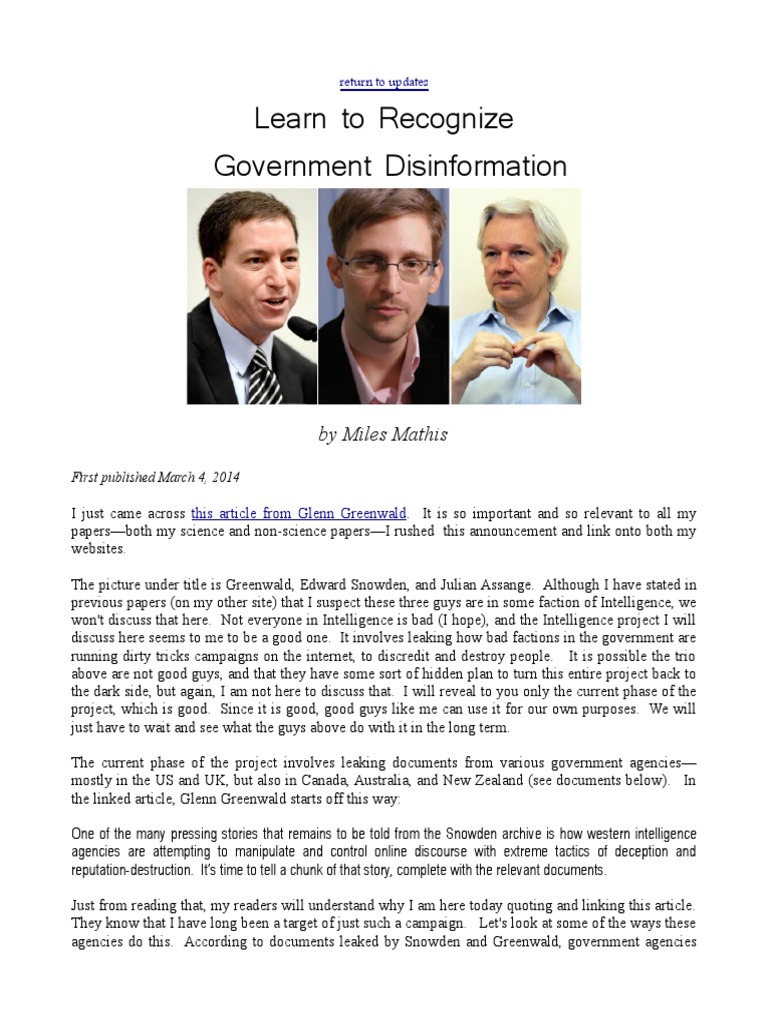 return to updates

Learn to Recognize Government Disinformation

by Miles Mathis

First published March 4, 2014

I just came across this article from Glenn Greenwald. It is so important and so relevant to all my papers—both my science and non-science papers—I rushed this announcement and link onto both my websites.

The picture under title is Greenwald, Edward Snowden, and Julian Assange. Although I have stated in previous papers (on my other site) that I suspect these three guys are in some faction of Intelligence, we won't discuss that here. Not everyone in Intelligence is bad (I hope), and the Intelligence project I will discuss here seems to me to be a good one. It involves leaking how bad factions in the government are running dirty tricks campaigns on the internet, to discredit and destroy people. It is possible the trio above are not good guys, and that they have some sort of hidden plan to turn this entire project back to the dark side, but again, I am not here to discuss that. I will reveal to you only the current phase of the project, which is good. Since it is good, good guys like me can use it for our own purposes. We will just have to wait and see what the guys above do with it in the long term.

The current phase of the project involves leaking documents from various government agencies—mostly in the US and UK, but also in Canada, Australia, and New Zealand (see documents below). In the linked article, Glenn Greenwald starts off this way:

One of the many pressing stories that remains to be told from the Snowden archive is how western intelligence agencies are attempting to manipulate and control online discourse with extreme tactics of deception and reputation-destruction. It's time to tell a chunk of that story, complete with the relevant documents.

Just from reading that, my readers will understand why I am here today quoting and linking this article. They know that I have long been a target of just such a campaign. Let's look at some of the ways these agencies do this. According to documents leaked by Snowden and Greenwald, government agencies